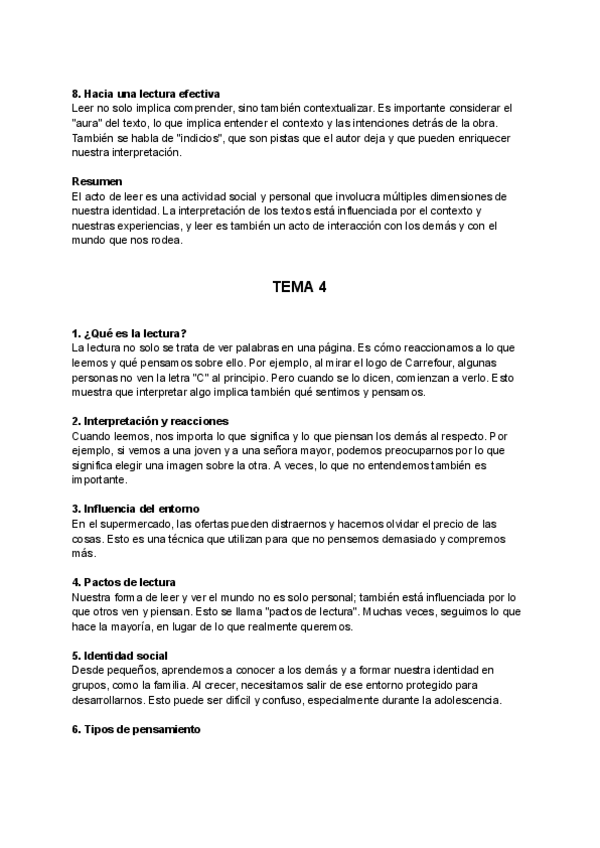 8. Hacia una lectura efectiva
Leer no solo implica comprender, sino también contextualizar. Es importante considerar el "aura" del texto, lo que implica entender el contexto y las intenciones detrás de la obra. También se habla de "indicios", que son pistas que el autor deja y que pueden enriquecer nuestra interpretación.

Resumen
El acto de leer es una actividad social y personal que involucra múltiples dimensiones de nuestra identidad. La interpretación de los textos está influenciada por el contexto y nuestras experiencias, y leer es también un acto de interacción con los demás y con el mundo que nos rodea.

TEMA 4

1. ¿Qué es la lectura?
La lectura no solo se trata de ver palabras en una página. Es cómo reaccionamos a lo que leemos y qué pensamos sobre ello. Por ejemplo, al mirar el logo de Carrefour, algunas personas no ven la letra "C" al principio. Pero cuando se lo dicen, comienzan a verlo. Esto muestra que interpretar algo implica también qué sentimos y pensamos.

2. Interpretación y reacciones
Cuando leemos, nos importa lo que significa y lo que piensan los demás al respecto. Por ejemplo, si vemos a una joven y a una señora mayor, podemos preocuparnos por lo que significa elegir una imagen sobre la otra. A veces, lo que no entendemos también es importante.

3. Influencia del entorno
En el supermercado, las ofertas pueden distraernos y hacernos olvidar el precio de las cosas. Esto es una técnica que utilizan para que no pensemos demasiado y compremos más.

4. Pactos de lectura
Nuestra forma de leer y ver el mundo no es solo personal; también está influenciada por lo que otros ven y piensan. Esto se llama "pactos de lectura". Muchas veces, seguimos lo que hace la mayoría, en lugar de lo que realmente queremos.

5. Identidad social
Desde pequeños, aprendemos a conocer a los demás y a formar nuestra identidad en grupos, como la familia. Al crecer, necesitamos salir de ese entorno protegido para desarrollarnos. Esto puede ser difícil y confuso, especialmente durante la adolescencia.

6. Tipos de pensamiento